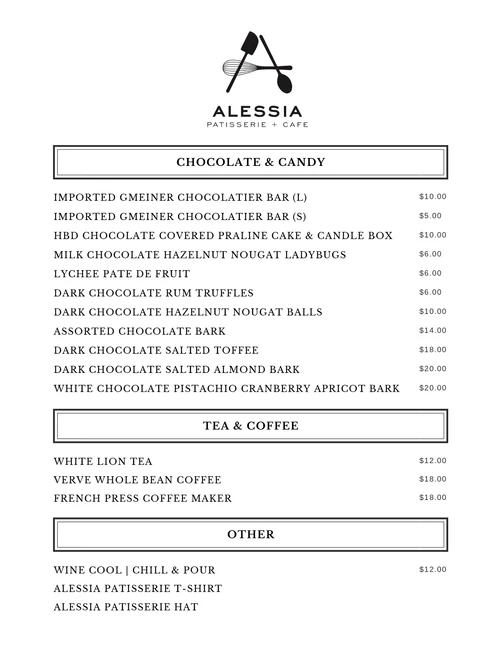 ALESSIA
PATISSERIE + CAFE

CHOCOLATE & CANDY

IMPORTED GMEINER CHOCOLATIER BAR (L) $10.00
IMPORTED GMEINER CHOCOLATIER BAR (S) $5.00
HBD CHOCOLATE COVERED PRALINE CAKE & CANDLE BOX $10.00
MILK CHOCOLATE HAZELNUT NOUGAT LADYBUGS $6.00
LYCHEE PATE DE FRUIT $6.00
DARK CHOCOLATE RUM TRUFFLES $6.00
DARK CHOCOLATE HAZELNUT NOUGAT BALLS $10.00
ASSORTED CHOCOLATE BARK $14.00
DARK CHOCOLATE SALTED TOFFEE $18.00
DARK CHOCOLATE SALTED ALMOND BARK $20.00
WHITE CHOCOLATE PISTACHIO CRANBERRY APRICOT BARK $20.00

TEA & COFFEE

WHITE LION TEA $12.00
VERVE WHOLE BEAN COFFEE $18.00
FRENCH PRESS COFFEE MAKER $18.00

OTHER

WINE COOL | CHILL & POUR $12.00
ALESSIA PATISSERIE T-SHIRT
ALESSIA PATISSERIE HAT